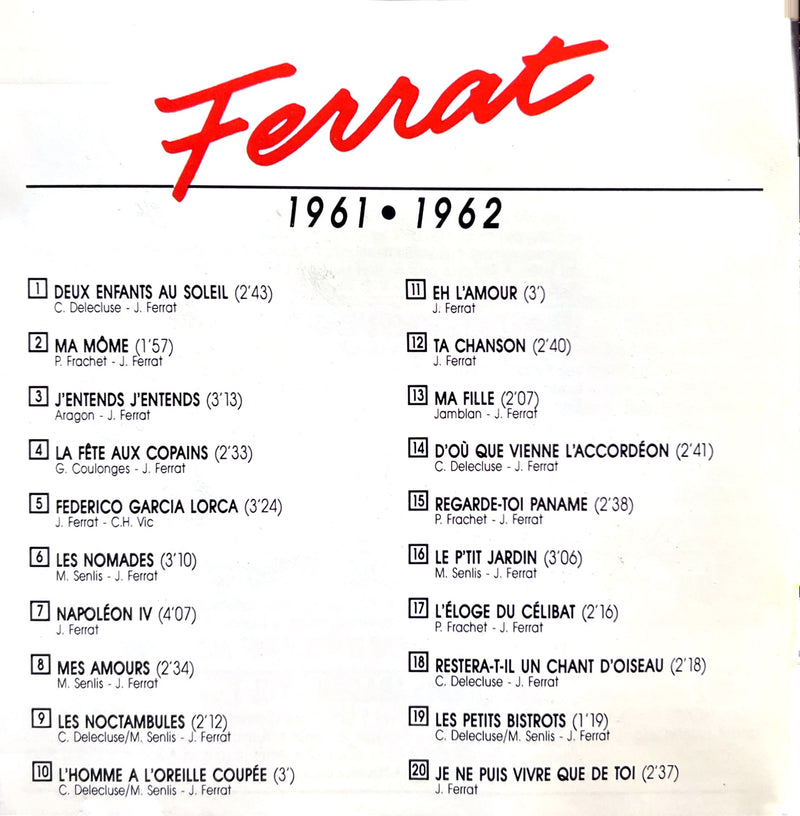 Ferrat

1961 • 1962

1 DEUX ENFANTS AU SOLEIL (2'43)
C. Delecluse - J. Ferrat

2 MA MÔME (1'57)
P. Frachet - J. Ferrat

3 J'ENTENDS J'ENTENDS (3'13)
Aragon - J. Ferrat

4 LA FÊTE AUX COPAINS (2'33)
G. Coulonges - J. Ferrat

5 FEDERICO GARCIA LORCA (3'24)
J. Ferrat - C.H. Vic

6 LES NOMADES (3'10)
M. Senlis - J. Ferrat

7 NAPOLÉON IV (4'07)
J. Ferrat

8 MES AMOURS (2'34)
M. Senlis - J. Ferrat

9 LES NOCTAMBULES (2'12)
C. Delecluse/M. Senlis - J. Ferrat

10 L'HOMME A L'OREILLE COUPÉE (3')
C. Delecluse/M. Senlis - J. Ferrat

11 EH L'AMOUR (3')
J. Ferrat

12 TA CHANSON (2'40)
J. Ferrat

13 MA FILLE (2'07)
Jamblan - J. Ferrat

14 D'OÙ QUE VIENNE L'ACCORDÉON (2'41)
C. Delecluse - J. Ferrat

15 REGARDE-TOI PANAME (2'38)
P. Frachet - J. Ferrat

16 LE P'TIT JARDIN (3'06)
M. Senlis - J. Ferrat

17 L'ÉLOGE DU CÉLIBAT (2'16)
P. Frachet - J. Ferrat

18 RESTERA-T-IL UN CHANT D'OISEAU (2'18)
C. Delecluse - J. Ferrat

19 LES PETITS BISTROTS (1'19)
C. Delecluse/M. Senlis - J. Ferrat

20 JE NE PUIS VIVRE QUE DE TOI (2'37)
J. Ferrat